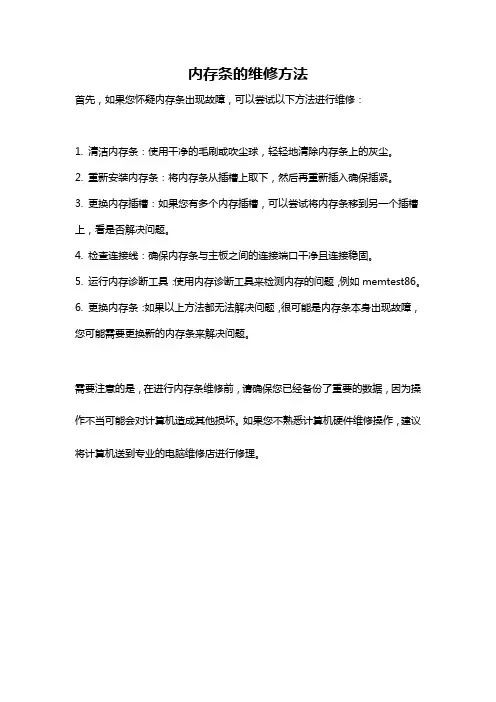 内存条的维修方法

首先，如果您怀疑内存条出现故障，可以尝试以下方法进行维修：

1. 清洁内存条：使用干净的毛刷或吹尘球，轻轻地清除内存条上的灰尘。

2. 重新安装内存条：将内存条从插槽上取下，然后再重新插入确保插紧。

3. 更换内存插槽：如果您有多个内存插槽，可以尝试将内存条移到另一个插槽上，看是否解决问题。

4. 检查连接线：确保内存条与主板之间的连接端口干净且连接稳固。

5. 运行内存诊断工具：使用内存诊断工具来检测内存的问题，例如 memtest86。

6. 更换内存条：如果以上方法都无法解决问题，很可能是内存条本身出现故障，您可能需要更换新的内存条来解决问题。

需要注意的是，在进行内存条维修前，请确保您已经备份了重要的数据，因为操作不当可能会对计算机造成其他损坏。如果您不熟悉计算机硬件维修操作，建议将计算机送到专业的电脑维修店进行修理。